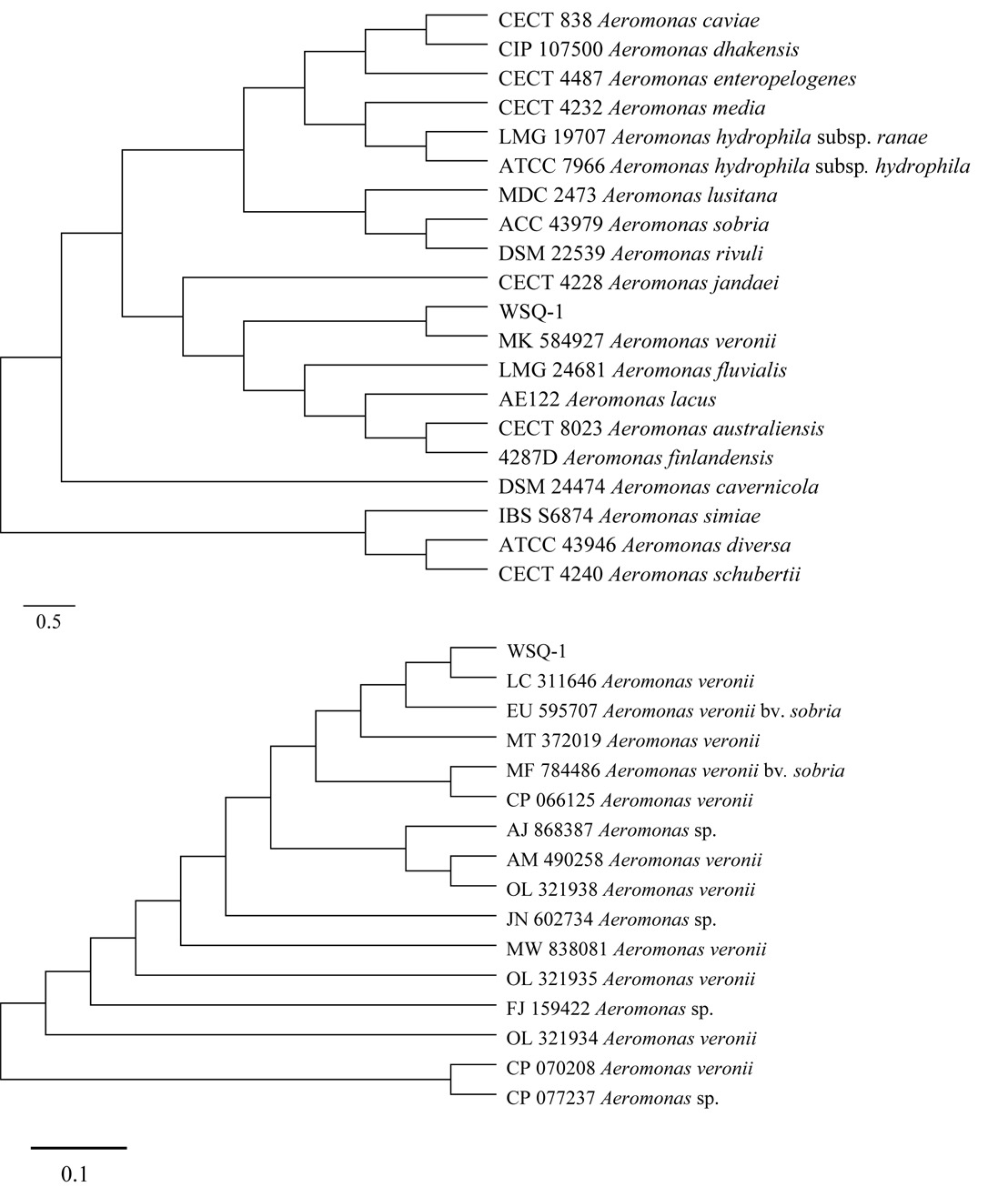 CECT 838 Aeromonas caviae
CIP 107500 Aeromonas dhakensis
CECT 4487 Aeromonas enteropelogenes
CECT 4232 Aeromonas media
LMG 19707 Aeromonas hydrophila subsp. ranae
ATCC 7966 Aeromonas hydrophila subsp. hydrophila
MDC 2473 Aeromonas lusitana
ACC 43979 Aeromonas sobria
DSM 22539 Aeromonas rivuli
CECT 4228 Aeromonas jandaei
WSQ-1
MK 584927 Aeromonas veronii
LMG 24681 Aeromonas fluvialis
AE122 Aeromonas lacus
CECT 8023 Aeromonas australiensis
4287D Aeromonas finlandensis
DSM 24474 Aeromonas cavernicola
IBS S6874 Aeromonas simiae
ATCC 43946 Aeromonas diversa
CECT 4240 Aeromonas schubertii

0.5

WSQ-1
LC 311646 Aeromonas veronii
EU 595707 Aeromonas veronii bv. sobria
MT 372019 Aeromonas veronii
MF 784486 Aeromonas veronii bv. sobria
CP 066125 Aeromonas veronii
AJ 868387 Aeromonas sp.
AM 490258 Aeromonas veronii
OL 321938 Aeromonas veronii
JN 602734 Aeromonas sp.
MW 838081 Aeromonas veronii
OL 321935 Aeromonas veronii
FJ 159422 Aeromonas sp.
OL 321934 Aeromonas veronii
CP 070208 Aeromonas veronii
CP 077237 Aeromonas sp.

0.1